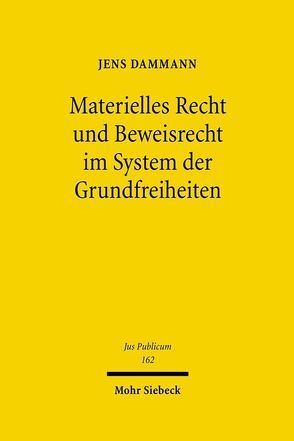 JENS DAMMANN

Materielles Recht und Beweisrecht im System der Grundfreiheiten

Jus Publicum
162

Mohr Siebeck